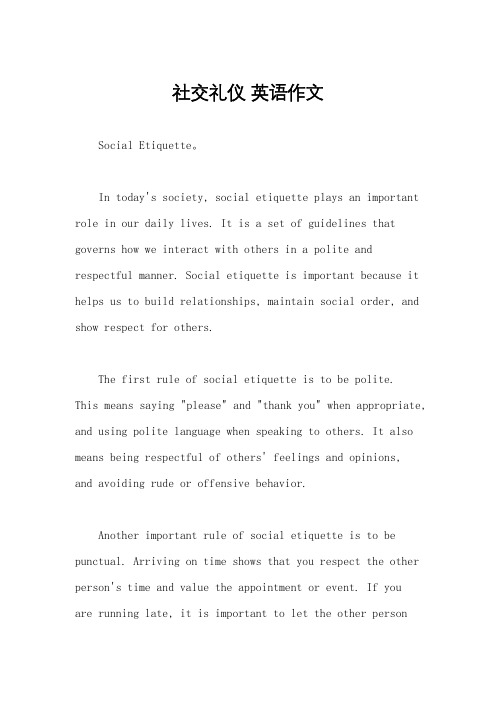 社交礼仪 英语作文

Social Etiquette。

In today's society, social etiquette plays an important role in our daily lives. It is a set of guidelines that governs how we interact with others in a polite and respectful manner. Social etiquette is important because it helps us to build relationships, maintain social order, and show respect for others.

The first rule of social etiquette is to be polite. This means saying "please" and "thank you" when appropriate, and using polite language when speaking to others. It also means being respectful of others' feelings and opinions, and avoiding rude or offensive behavior.

Another important rule of social etiquette is to be punctual. Arriving on time shows that you respect the other person's time and value the appointment or event. If you are running late, it is important to let the other person